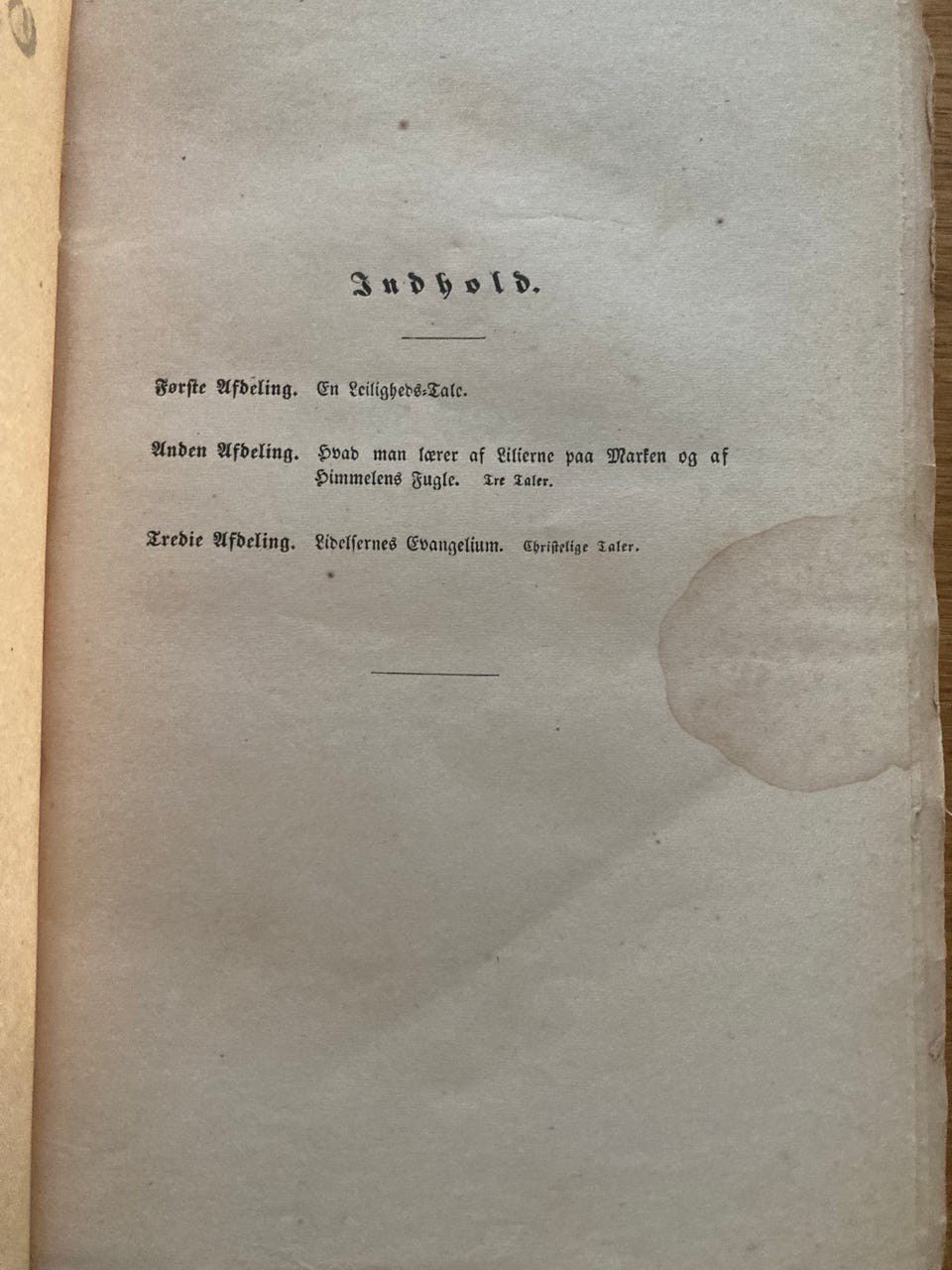 Indhold.

Første Afdeling. En Leiligheds-Tale.

Anden Afdeling. Hvad man lærer af Lilierne paa Marken og af Himmelens Fugle. Tre Taler.

Tredie Afdeling. Lidelsernes Evangelium. Christelige Taler.